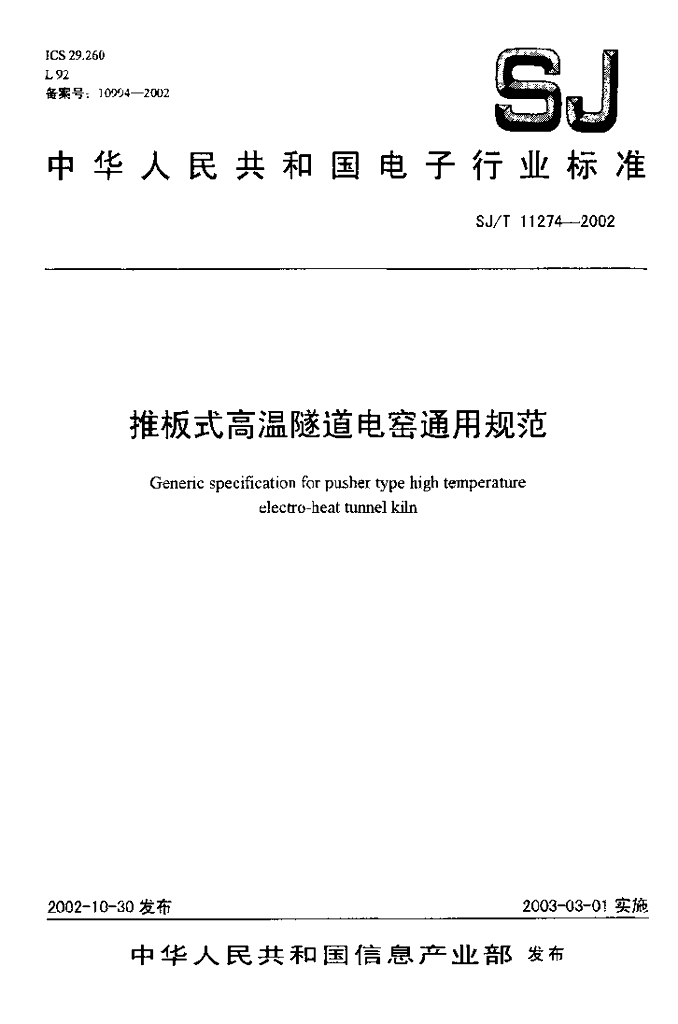 ICS 29.260
L 92
备案号：10994—2002

SJ

中华人民共和国电子行业标准

SJ/T 11274—2002

推板式高温隧道电窑通用规范

Generic specification for pusher type high temperature electro-heat tunnel kiln

2002-10-30 发布

2003-03-01 实施

中华人民共和国信息产业部 发布